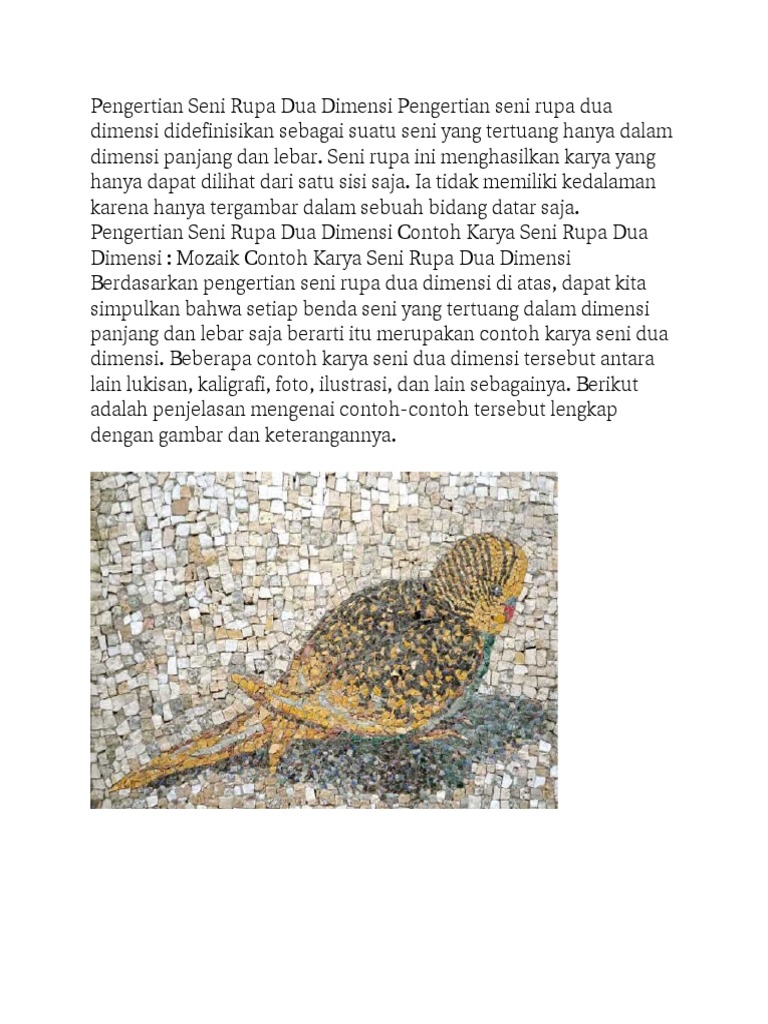 Pengertian Seni Rupa Dua Dimensi Pengertian seni rupa dua dimensi didefinisikan sebagai suatu seni yang tertuang hanya dalam dimensi panjang dan lebar. Seni rupa ini menghasilkan karya yang hanya dapat dilihat dari satu sisi saja. Ia tidak memiliki kedalaman karena hanya tergambar dalam sebuah bidang datar saja. Pengertian Seni Rupa Dua Dimensi Contoh Karya Seni Rupa Dua Dimensi : Mozaik Contoh Karya Seni Rupa Dua Dimensi Berdasarkan pengertian seni rupa dua dimensi di atas, dapat kita simpulkan bahwa setiap benda seni yang tertuang dalam dimensi panjang dan lebar saja berarti itu merupakan contoh karya seni dua dimensi. Beberapa contoh karya seni dua dimensi tersebut antara lain lukisan, kaligrafi, foto, ilustrasi, dan lain sebagainya. Berikut adalah penjelasan mengenai contoh-contoh tersebut lengkap dengan gambar dan keterangannya.